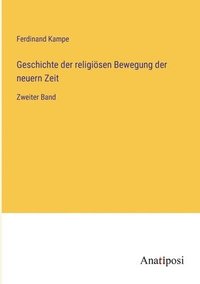 Ferdinand Kampe

Geschichte der religiösen Bewegung der neuern Zeit

Zweiter Band

Anatiposi